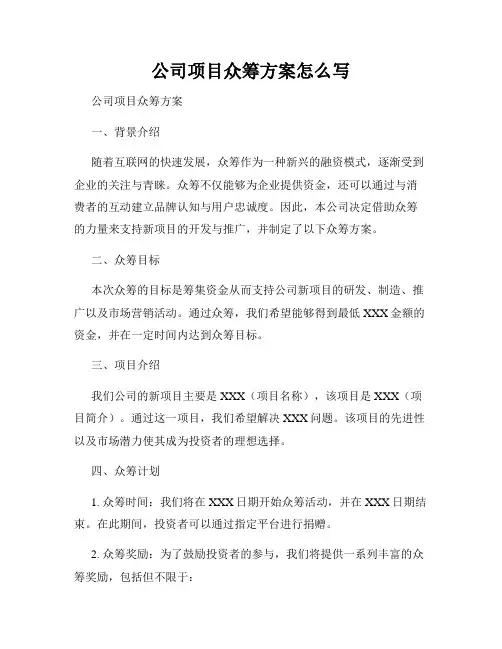 公司项目众筹方案怎么写

公司项目众筹方案

一、背景介绍

随着互联网的快速发展，众筹作为一种新兴的融资模式，逐渐受到企业的关注与青睐。众筹不仅能够为企业提供资金，还可以通过与消费者的互动建立品牌认知与用户忠诚度。因此，本公司决定借助众筹的力量来支持新项目的开发与推广，并制定了以下众筹方案。

二、众筹目标

本次众筹的目标是筹集资金从而支持公司新项目的研发、制造、推广以及市场营销活动。通过众筹，我们希望能够得到最低 XXX 金额的资金，并在一定时间内达到众筹目标。

三、项目介绍

我们公司的新项目主要是 XXX（项目名称），该项目是 XXX（项目简介）。通过这一项目，我们希望解决 XXX 问题。该项目的先进性以及市场潜力使其成为投资者的理想选择。

四、众筹计划

1. 众筹时间：我们将在 XXX 日期开始众筹活动，并在 XXX 日期结束。在此期间，投资者可以通过指定平台进行捐赠。

2. 众筹奖励：为了鼓励投资者的参与，我们将提供一系列丰富的众筹奖励，包括但不限于：